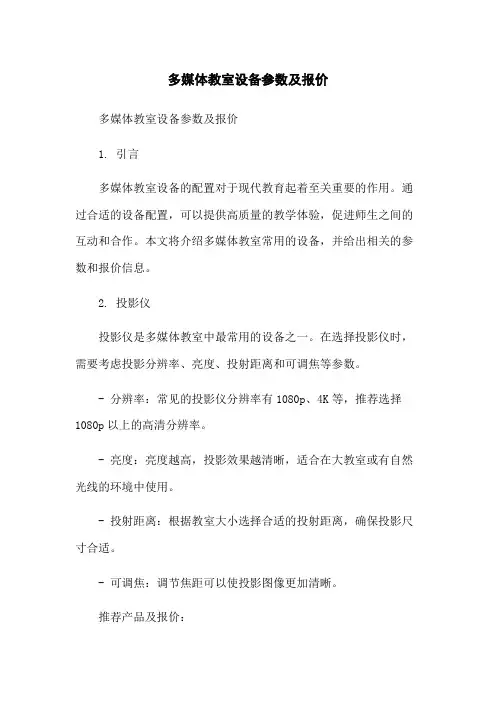 多媒体教室设备参数及报价

多媒体教室设备参数及报价

1. 引言

多媒体教室设备的配置对于现代教育起着至关重要的作用。通过合适的设备配置，可以提供高质量的教学体验，促进师生之间的互动和合作。本文将介绍多媒体教室常用的设备，并给出相关的参数和报价信息。

2. 投影仪

投影仪是多媒体教室中最常用的设备之一。在选择投影仪时，需要考虑投影分辨率、亮度、投射距离和可调焦等参数。

- 分辨率：常见的投影仪分辨率有 1080p、4K 等，推荐选择 1080p 以上的高清分辨率。

- 亮度：亮度越高，投影效果越清晰，适合在大教室或有自然光线的环境中使用。

- 投射距离：根据教室大小选择合适的投射距离，确保投影尺寸合适。

- 可调焦：调节焦距可以使投影图像更加清晰。

推荐产品及报价：